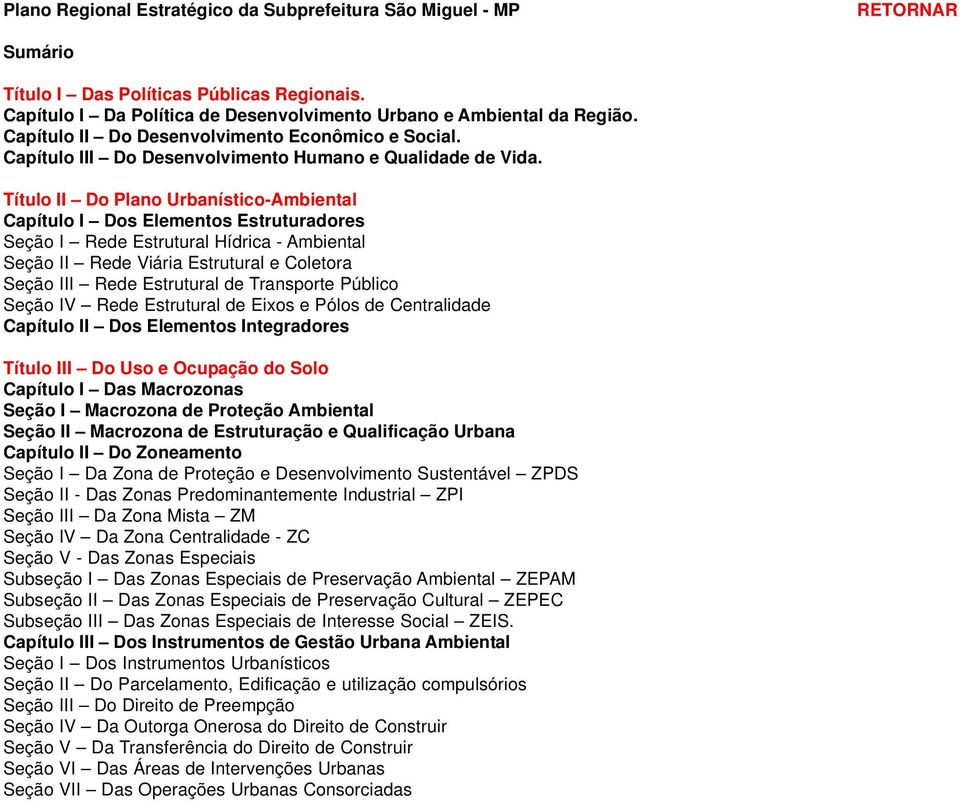 Plano Regional Estratégico da Subprefeitura São Miguel - MP RETORNAR

Sumário

Título I – Das Políticas Públicas Regionais.
Capítulo I – Da Política de Desenvolvimento Urbano e Ambiental da Região.
Capítulo II – Do Desenvolvimento Econômico e Social.
Capítulo III – Do Desenvolvimento Humano e Qualidade de Vida.

Título II – Do Plano Urbanístico-Ambiental
Capítulo I – Dos Elementos Estruturadores
Seção I – Rede Estrutural Hídrica - Ambiental
Seção II – Rede Viária Estrutural e Coletora
Seção III – Rede Estrutural de Transporte Público
Seção IV – Rede Estrutural de Eixos e Pólos de Centralidade
Capítulo II – Dos Elementos Integradores

Título III – Do Uso e Ocupação do Solo
Capítulo I – Das Macrozonas
Seção I – Macrozona de Proteção Ambiental
Seção II – Macrozona de Estruturação e Qualificação Urbana
Capítulo II – Do Zoneamento
Seção I – Da Zona de Proteção e Desenvolvimento Sustentável – ZPDS
Seção II - Das Zonas Predominantemente Industrial – ZPI
Seção III – Da Zona Mista – ZM
Seção IV – Da Zona Centralidade - ZC
Seção V - Das Zonas Especiais
Subseção I – Das Zonas Especiais de Preservação Ambiental – ZEPAM
Subseção II – Das Zonas Especiais de Preservação Cultural – ZEPEC
Subseção III – Das Zonas Especiais de Interesse Social – ZEIS.
Capítulo III – Dos Instrumentos de Gestão Urbana Ambiental
Seção I – Dos Instrumentos Urbanísticos
Seção II – Do Parcelamento, Edificação e utilização compulsórios
Seção III – Do Direito de Preempção
Seção IV – Da Outorga Onerosa do Direito de Construir
Seção V – Da Transferência do Direito de Construir
Seção VI – Das Áreas de Intervenções Urbanas
Seção VII – Das Operações Urbanas Consorciadas